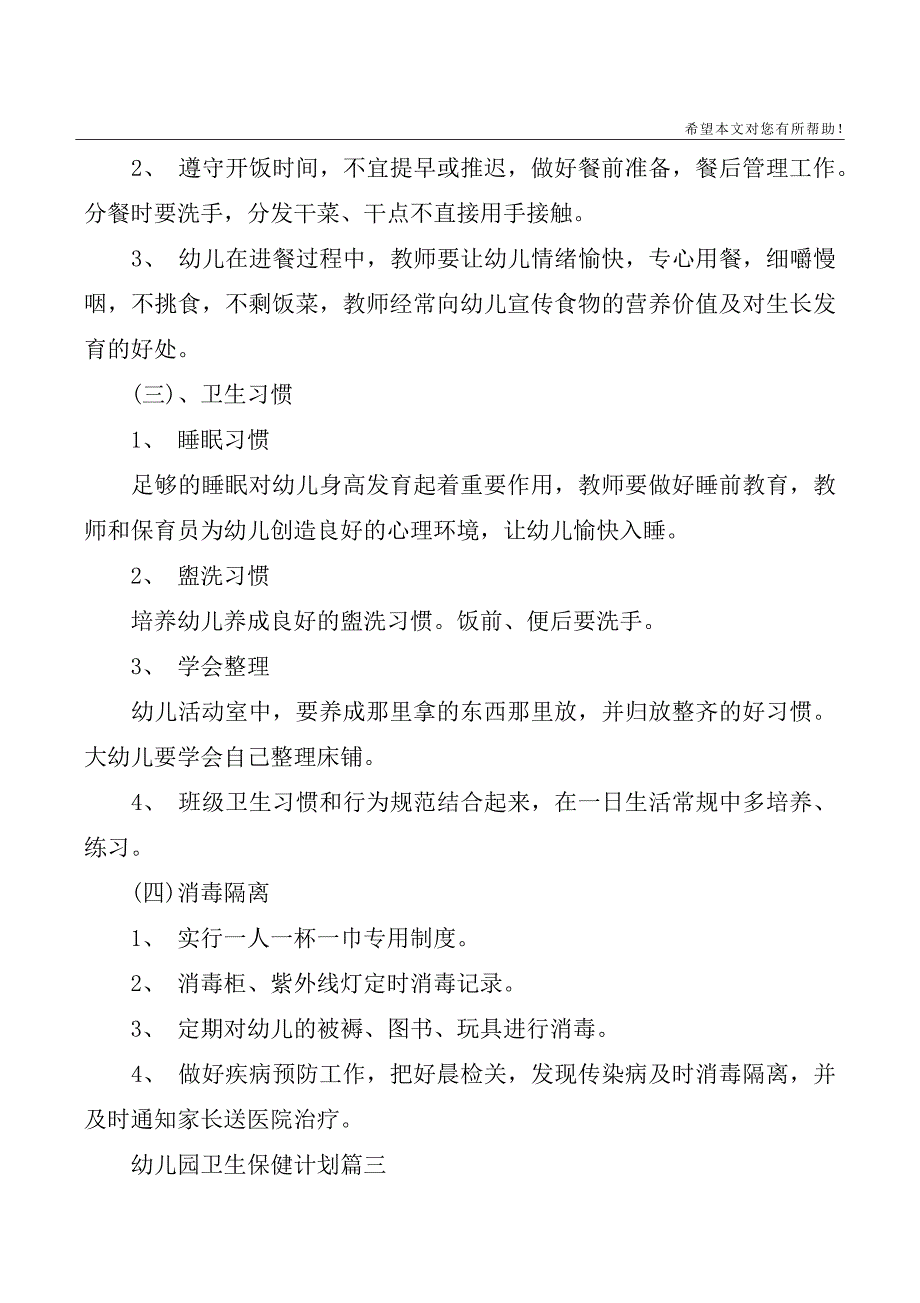 希望本文对您有所帮助！

2、 遵守开饭时间，不宜提早或推迟，做好餐前准备，餐后管理工作。分餐时要洗手，分发干菜、干点不直接用手接触。

3、 幼儿在进餐过程中，教师要让幼儿情绪愉快，专心用餐，细嚼慢咽，不挑食，不剩饭菜，教师经常向幼儿宣传食物的营养价值及对生长发育的好处。

(三)、卫生习惯

1、 睡眠习惯

足够的睡眠对幼儿身高发育起着重要作用，教师要做好睡前教育，教师和保育员为幼儿创造良好的心理环境，让幼儿愉快入睡。

2、 盥洗习惯

培养幼儿养成良好的盥洗习惯。饭前、便后要洗手。

3、 学会整理

幼儿活动室中，要养成那里拿的东西那里放，并归放整齐的好习惯。大幼儿要学会自己整理床铺。

4、 班级卫生习惯和行为规范结合起来，在一日生活常规中多培养、练习。

(四)消毒隔离

1、 实行一人一杯一巾专用制度。

2、 消毒柜、紫外线灯定时消毒记录。

3、 定期对幼儿的被褥、图书、玩具进行消毒。

4、 做好疾病预防工作，把好晨检关，发现传染病及时消毒隔离，并及时通知家长送医院治疗。

幼儿园卫生保健计划篇三